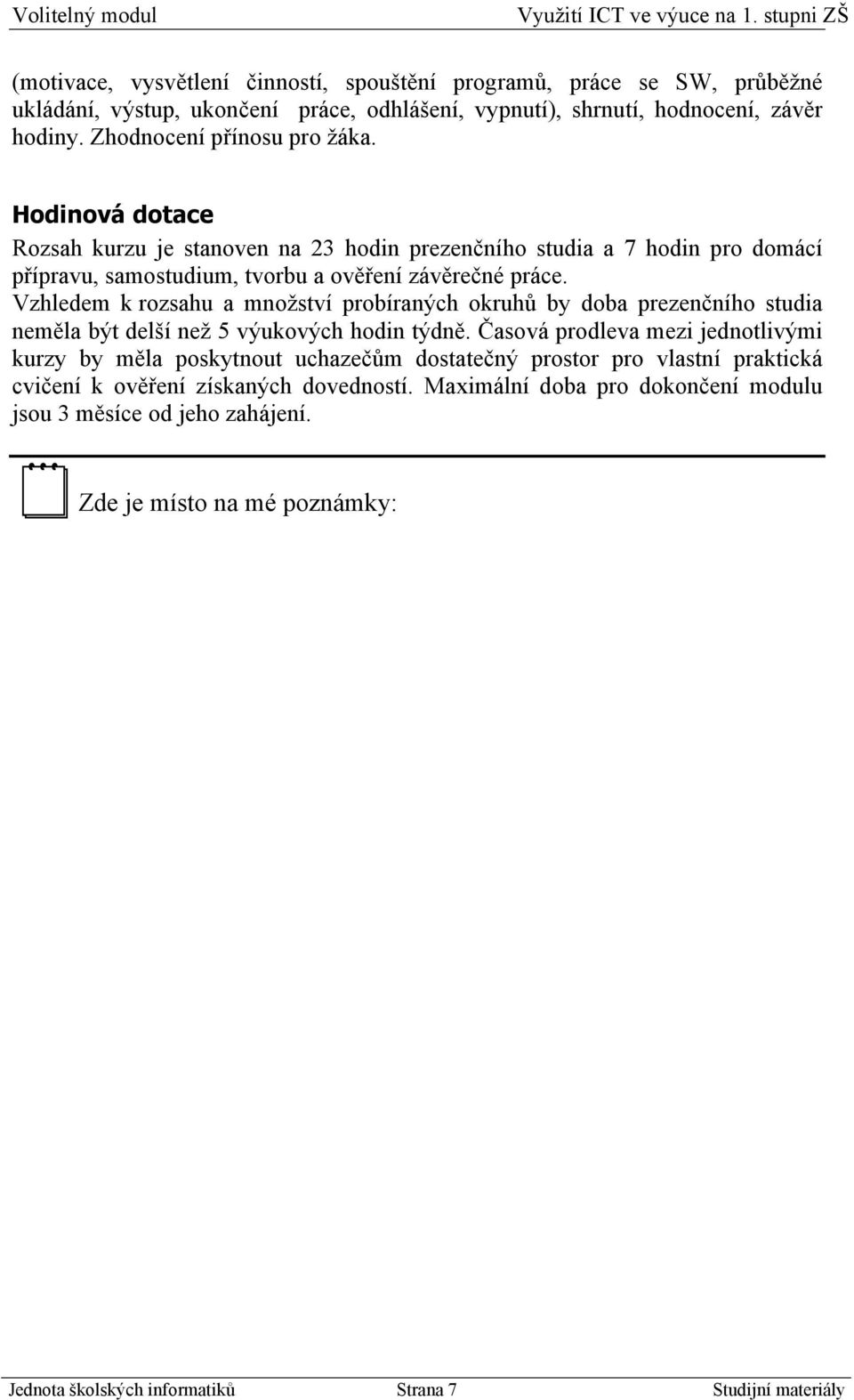 Volitelný modul Využití ICT ve výuce na 1. stupni ZŠ

(motivace, vysvětlení činností, spouštění programů, práce se SW, průběžné ukládání, výstup, ukončení práce, odhlášení, vypnutí), shrnutí, hodnocení, závěr hodiny. Zhodnocení přínosu pro žáka.

Hodinová dotace

Rozsah kurzu je stanoven na 23 hodin prezenčního studia a 7 hodin pro domácí přípravu, samostudium, tvorbu a ověření závěrečné práce.
Vzhledem k rozsahu a množství probíraných okruhů by doba prezenčního studia neměla být delší než 5 výukových hodin týdně. Časová prodleva mezi jednotlivými kurzy by měla poskytnout uchazečům dostatečný prostor pro vlastní praktická cvičení k ověření získaných dovedností. Maximální doba pro dokončení modulu jsou 3 měsíce od jeho zahájení.

Zde je místo na mé poznámky:

Jednota školských informatiků Strana 7 Studijní materiály